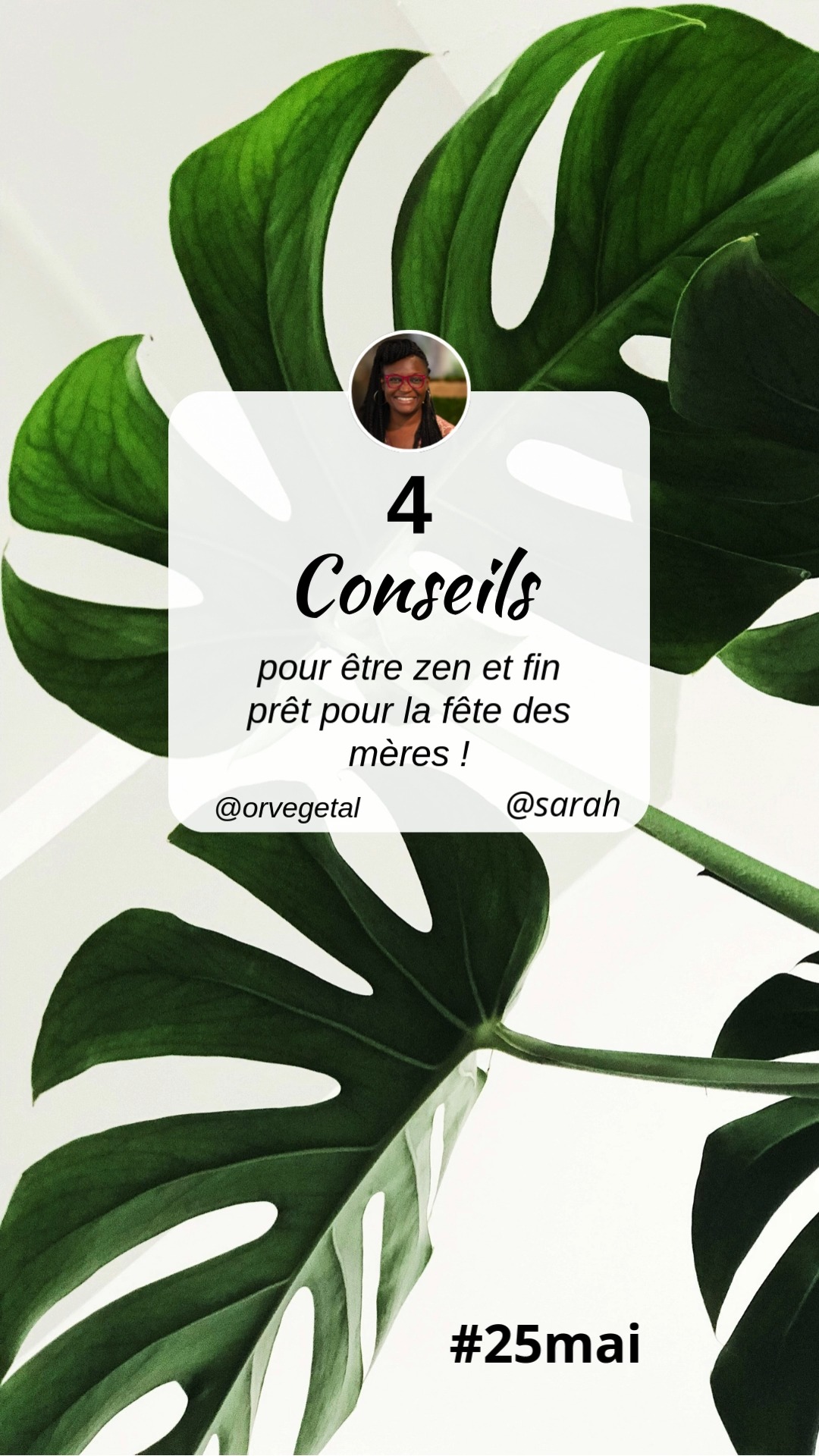 4
Conseils

pour être zen et fin prêt pour la fête des mères !

@orvegetal @sarah

#25mai